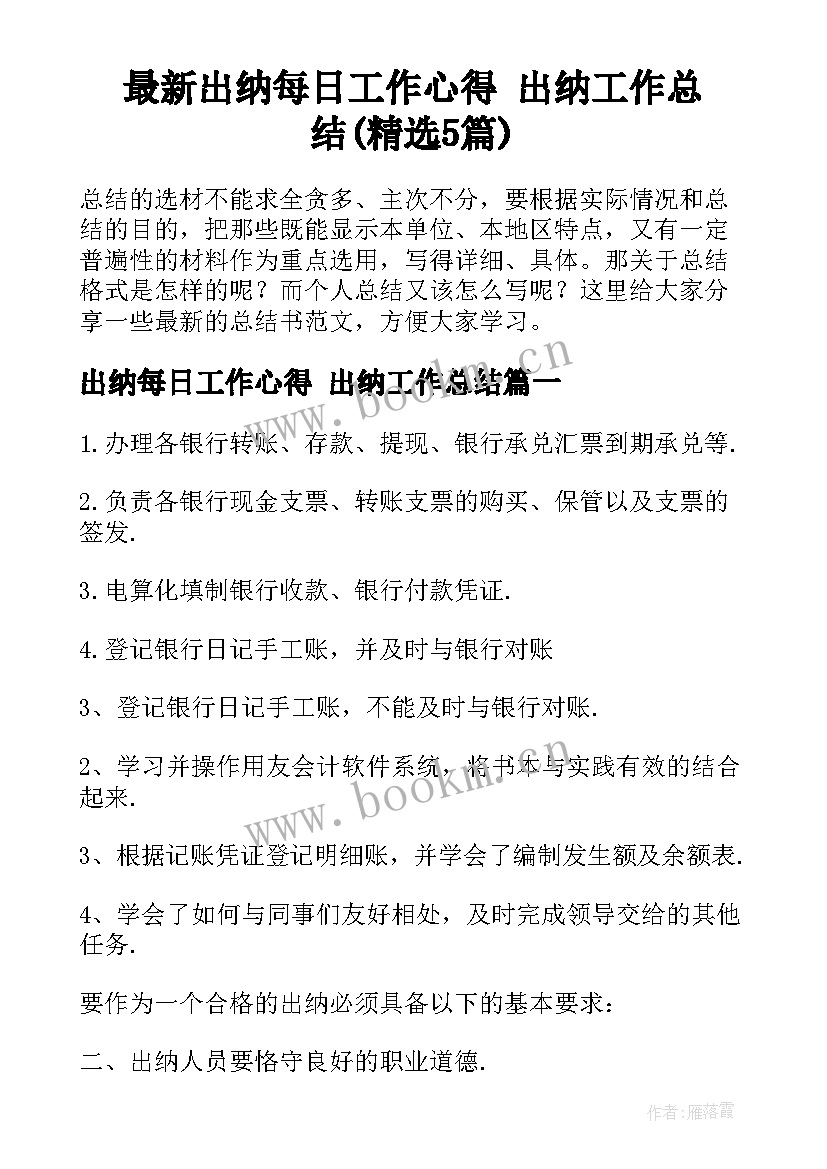 最新出纳每日工作心得 出纳工作总结(精选5篇)

总结的选材不能求全贪多、主次不分，要根据实际情况和总结的目的，把那些既能显示本单位、本地区特点，又有一定普遍性的材料作为重点选用，写得详细、具体。那关于总结格式是怎样的呢？而个人总结又该怎么写呢？这里给大家分享一些最新的总结书范文，方便大家学习。

出纳每日工作心得 出纳工作总结篇一

1.办理各银行转账、存款、提现、银行承兑汇票到期承兑等.

2.负责各银行现金支票、转账支票的购买、保管以及支票的签发.

3.电算化填制银行收款、银行付款凭证.

4.登记银行日记手工账，并及时与银行对账

3、登记银行日记手工账，不能及时与银行对账.

2、学习并操作用友会计软件系统，将书本与实践有效的结合起来.

3、根据记账凭证登记明细账，并学会了编制发生额及余额表.

4、学会了如何与同事们友好相处，及时完成领导交给的其他任务.

要作为一个合格的出纳必须具备以下的基本要求：

二、出纳人员要恪守良好的职业道德.

www.bookm.cn

www.bookm.cn

作者：雁落霞